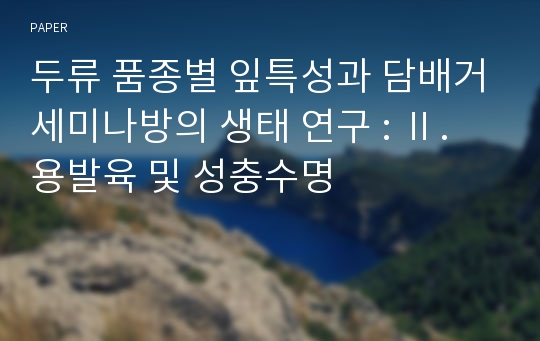 PAPER

두류 품종별 잎특성과 담배거세미나방의 생태 연구 : II . 용발육 및 성충수명